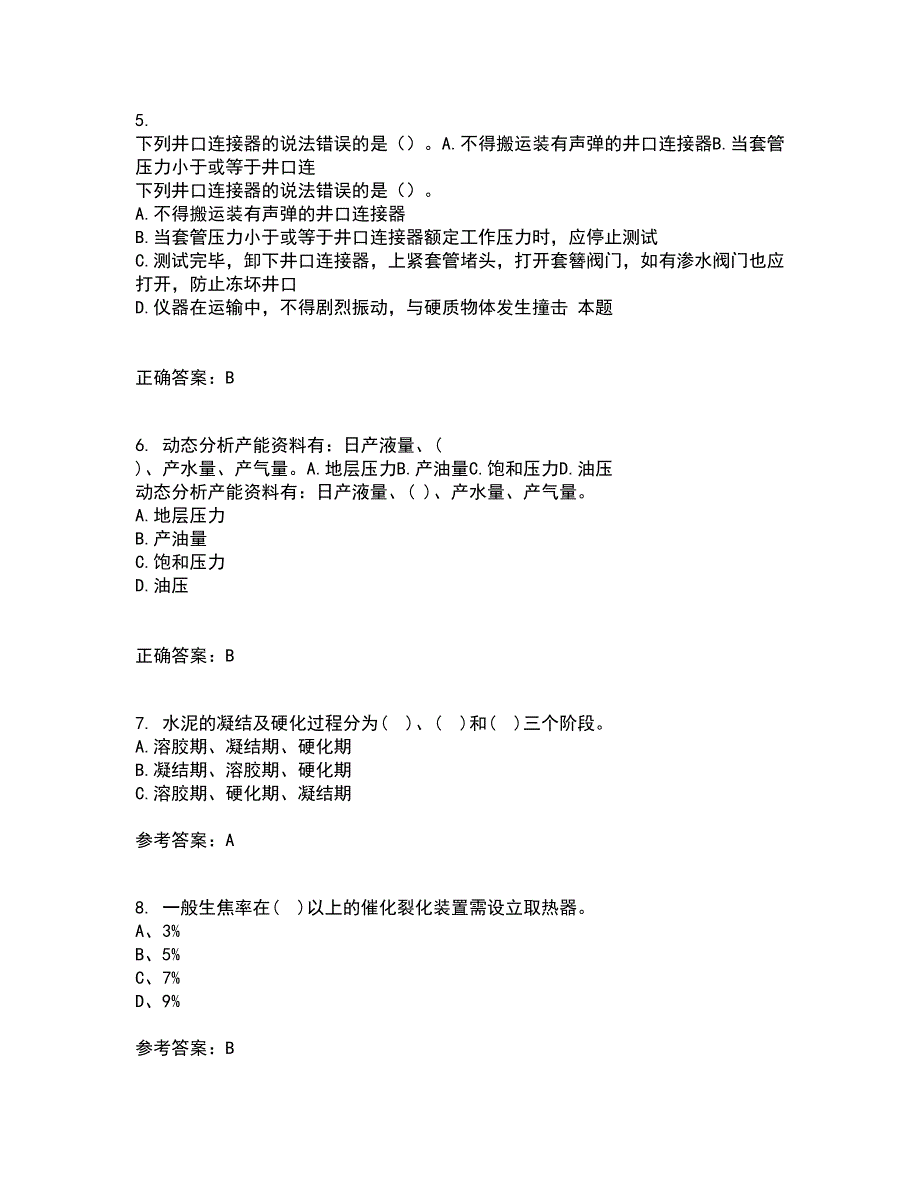 5.
下列井口连接器的说法错误的是（）。A.不得搬运装有声弹的井口连接器B.当套管压力小于或等于井口连
下列井口连接器的说法错误的是（）。
A.不得搬运装有声弹的井口连接器
B.当套管压力小于或等于井口连接器额定工作压力时，应停止测试
C.测试完毕，卸下井口连接器，上紧套管堵头，打开套簪阀门，如有渗水阀门也应打开，防止冻坏井口
D.仪器在运输中，不得剧烈振动，与硬质物体发生撞击 本题

正确答案：B

6. 动态分析产能资料有：日产液量、（
）、产水量、产气量。A.地层压力B.产油量C.饱和压力D.油压
动态分析产能资料有：日产液量、（ ）、产水量、产气量。
A.地层压力
B.产油量
C.饱和压力
D.油压

正确答案：B

7. 水泥的凝结及硬化过程分为（ ）、（ ）和（ ）三个阶段。
A.溶胶期、凝结期、硬化期
B.凝结期、溶胶期、硬化期
C.溶胶期、硬化期、凝结期

参考答案：A

8. 一般生焦率在（ ）以上的催化裂化装置需设立取热器。
A、3%
B、5%
C、7%
D、9%

参考答案：B